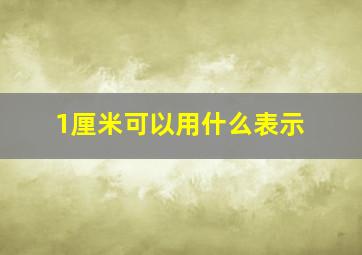 1厘米可以用什么表示